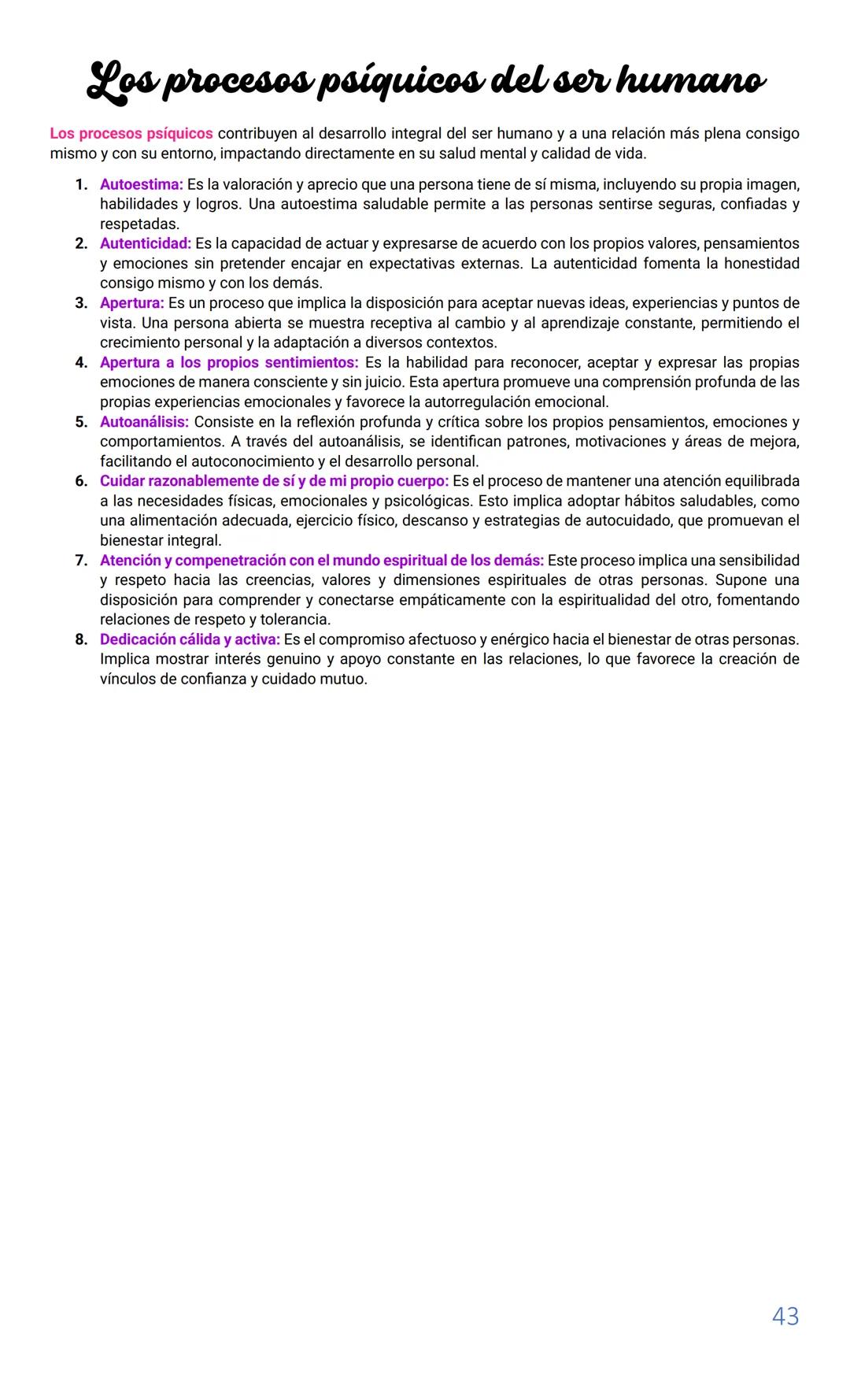 Los procesos psíquicos del ser humano

Los procesos psíquicos contribuyen al desarrollo integral del ser humano y a una relación más plena consigo mismo y con su entorno, impactando directamente en su salud mental y calidad de vida.

1. Autoestima: Es la valoración y aprecio que una persona tiene de sí misma, incluyendo su propia imagen, habilidades y logros. Una autoestima saludable permite a las personas sentirse seguras, confiadas y respetadas.
2. Autenticidad: Es la capacidad de actuar y expresarse de acuerdo con los propios valores, pensamientos y emociones sin pretender encajar en expectativas externas. La autenticidad fomenta la honestidad consigo mismo y con los demás.
3. Apertura: Es un proceso que implica la disposición para aceptar nuevas ideas, experiencias y puntos de vista. Una persona abierta se muestra receptiva al cambio y al aprendizaje constante, permitiendo el crecimiento personal y la adaptación a diversos contextos.
4. Apertura a los propios sentimientos: Es la habilidad para reconocer, aceptar y expresar las propias emociones de manera consciente y sin juicio. Esta apertura promueve una comprensión profunda de las propias experiencias emocionales y favorece la autorregulación emocional.
5. Autoanálisis: Consiste en la reflexión profunda y crítica sobre los propios pensamientos, emociones y comportamientos. A través del autoanálisis, se identifican patrones, motivaciones y áreas de mejora, facilitando el autoconocimiento y el desarrollo personal.
6. Cuidar razonablemente de sí y de mi propio cuerpo: Es el proceso de mantener una atención equilibrada a las necesidades físicas, emocionales y psicológicas. Esto implica adoptar hábitos saludables, como una alimentación adecuada, ejercicio físico, descanso y estrategias de autocuidado, que promuevan el bienestar integral.
7. Atención y compenetración con el mundo espiritual de los demás: Este proceso implica una sensibilidad y respeto hacia las creencias, valores y dimensiones espirituales de otras personas. Supone una disposición para comprender y conectarse empáticamente con la espiritualidad del otro, fomentando relaciones de respeto y tolerancia.
8. Dedicación cálida y activa: Es el compromiso afectuoso y enérgico hacia el bienestar de otras personas. Implica mostrar interés genuino y apoyo constante en las relaciones, lo que favorece la creación de vínculos de confianza y cuidado mutuo.

43